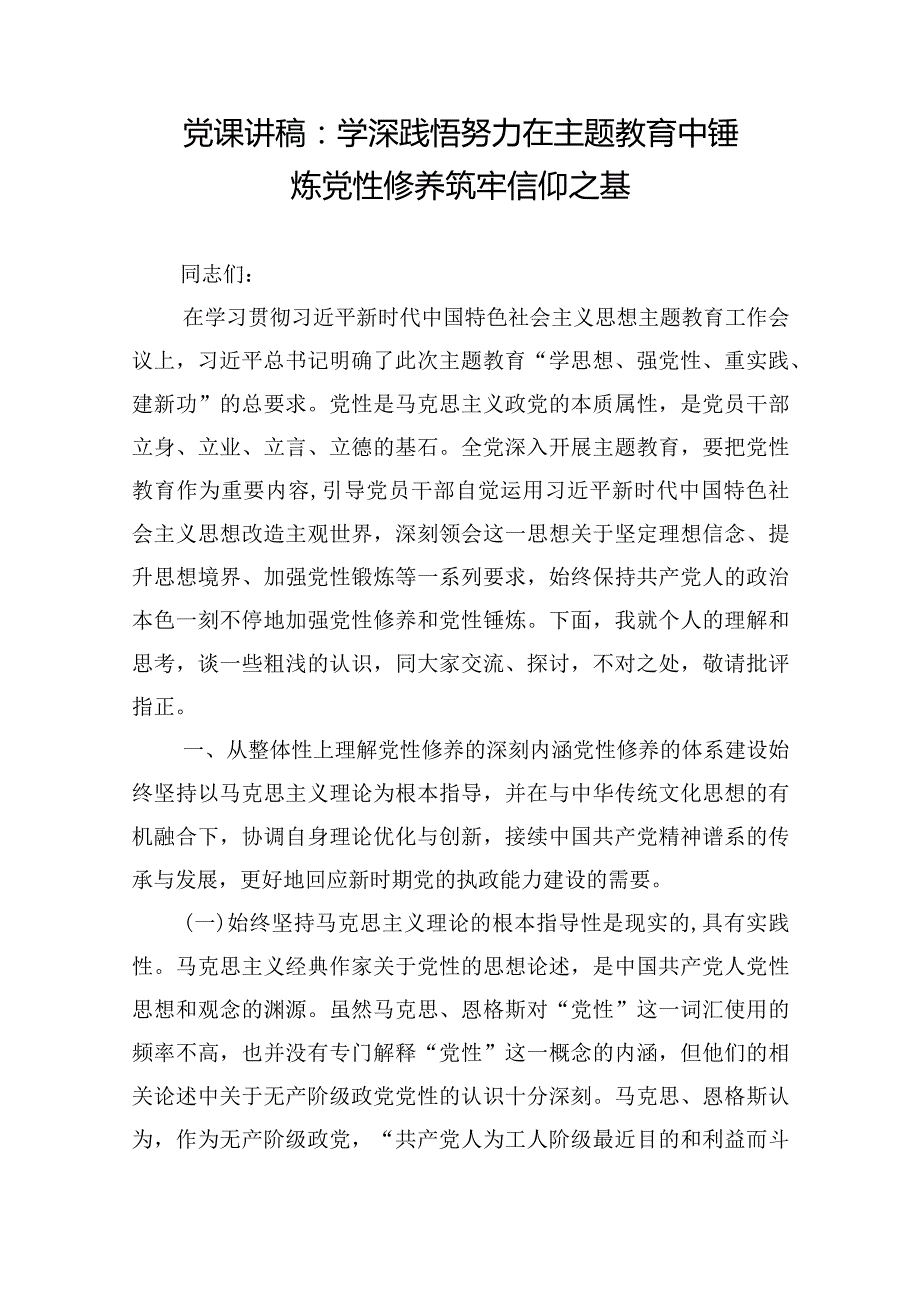 党课讲稿：学深践悟努力在主题教育中锤炼党性修养筑牢信仰之基

同志们：

在学习贯彻习近平新时代中国特色社会主义思想主题教育工作会议上，习近平总书记明确了此次主题教育“学思想、强党性、重实践、建新功”的总要求。党性是马克思主义政党的本质属性，是党员干部立身、立业、立言、立德的基石。全党深入开展主题教育，要把党性教育作为重要内容，引导党员干部自觉运用习近平新时代中国特色社会主义思想改造主观世界，深刻领会这一思想关于坚定理想信念、提升思想境界、加强党性锻炼等一系列要求，始终保持共产党人的政治本色一刻不停地加强党性修养和党性锤炼。下面，我就个人的理解和思考，谈一些粗浅的认识，同大家交流、探讨，不对之处，敬请批评指正。

一、从整体性上理解党性修养的深刻内涵党性修养的体系建设始终坚持以马克思主义理论为根本指导，并在与中华传统文化思想的有机融合下，协调自身理论优化与创新，接续中国共产党精神谱系的传承与发展，更好地回应新时期党的执政能力建设的需要。

(一)始终坚持马克思主义理论的根本指导性是现实的,具有实践性。马克思主义经典作家关于党性的思想论述，是中国共产党人党性思想和观念的渊源。虽然马克思、恩格斯对“党性”这一词汇使用的频率不高，也并没有专门解释“党性”这一概念的内涵，但他们的相关论述中关于无产阶级政党党性的认识十分深刻。马克思、恩格斯认为，作为无产阶级政党，“共产党人为工人阶级最近目的和利益而斗